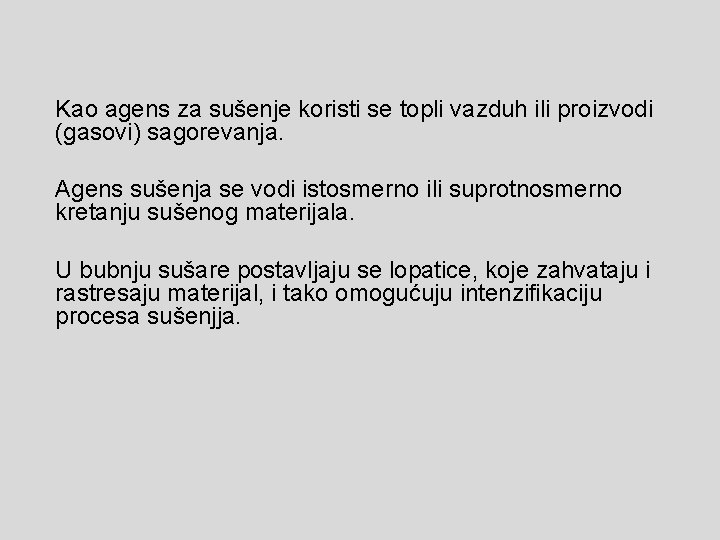 Kao agens za sušenje koristi se topli vazduh ili proizvodi (gasovi) sagorevanja.

Agens sušenja se vodi istosmerno ili suprotnosmerno kretanju sušenog materijala.

U bubnju sušare postavljaju se lopatice, koje zahvataju i rastresaju materijal, i tako omogućuju intenzifikaciju procesa sušenjja.